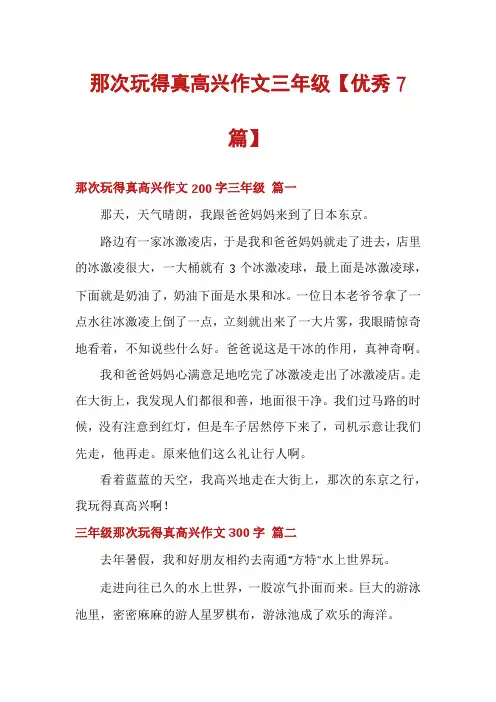 那次玩得真高兴作文三年级【优秀 7 篇】

那次玩得真高兴作文 200 字三年级 篇一

那天，天气晴朗，我跟爸爸妈妈来到了日本东京。

路边有一家冰激凌店，于是我和爸爸妈妈就走了进去，店里的冰激凌很大，一大桶就有 3 个冰激凌球，最上面是冰激凌球，下面就是奶油了，奶油下面是水果和冰。一位日本老爷爷拿了一点水往冰激凌上倒了一点，立刻就出来了一大片雾，我眼睛惊奇地看着，不知说些什么好。爸爸说这是干冰的作用，真神奇啊。

我和爸爸妈妈心满意足地吃完了冰激凌走出了冰激凌店。走在大街上，我发现人们都很和善，地面很干净。我们过马路的时候，没有注意到红灯，但是车子居然停下来了，司机示意让我们先走，他再走。原来他们这么礼让行人啊。

看着蓝蓝的天空，我高兴地走在大街上，那次的东京之行，我玩得真高兴啊！

三年级那次玩得真高兴作文 300 字 篇二

去年暑假，我和好朋友相约去南通“方特”水上世界玩。

走进向往已久的水上世界，一股凉气扑面而来。巨大的游泳池里，密密麻麻的游人星罗棋布，游泳池成了欢乐的海洋。